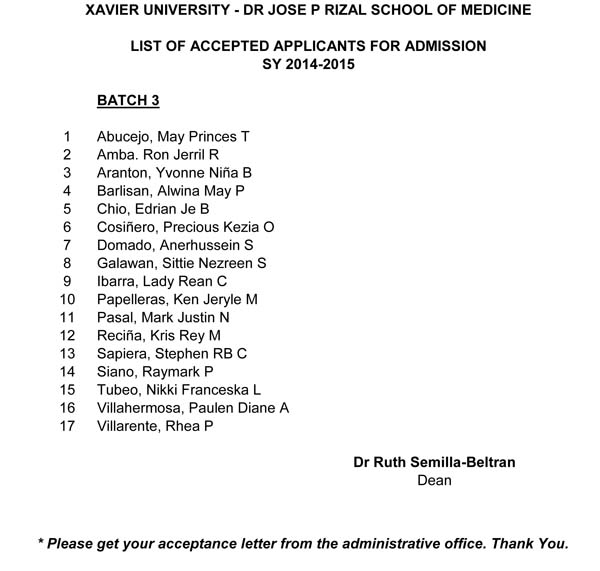 XAVIER UNIVERSITY - DR JOSE P RIZAL SCHOOL OF MEDICINE

LIST OF ACCEPTED APPLICANTS FOR ADMISSION
SY 2014-2015

BATCH 3

1 Abucejo, May Princes T
2 Amba. Ron Jerril R
3 Aranton, Yvonne Niña B
4 Barlisan, Alwina May P
5 Chio, Edrian Je B
6 Cosiñero, Precious Kezia O
7 Domado, Anerhussein S
8 Galawan, Sittie Nezreen S
9 Ibarra, Lady Rean C
10 Papelleras, Ken Jeryle M
11 Pasal, Mark Justin N
12 Reciña, Kris Rey M
13 Sapiera, Stephen RB C
14 Siano, Raymark P
15 Tubeo, Nikki Franceska L
16 Villahermosa, Paulen Diane A
17 Villarente, Rhea P

Dr Ruth Semilla-Beltran
Dean

* Please get your acceptance letter from the administrative office. Thank You.